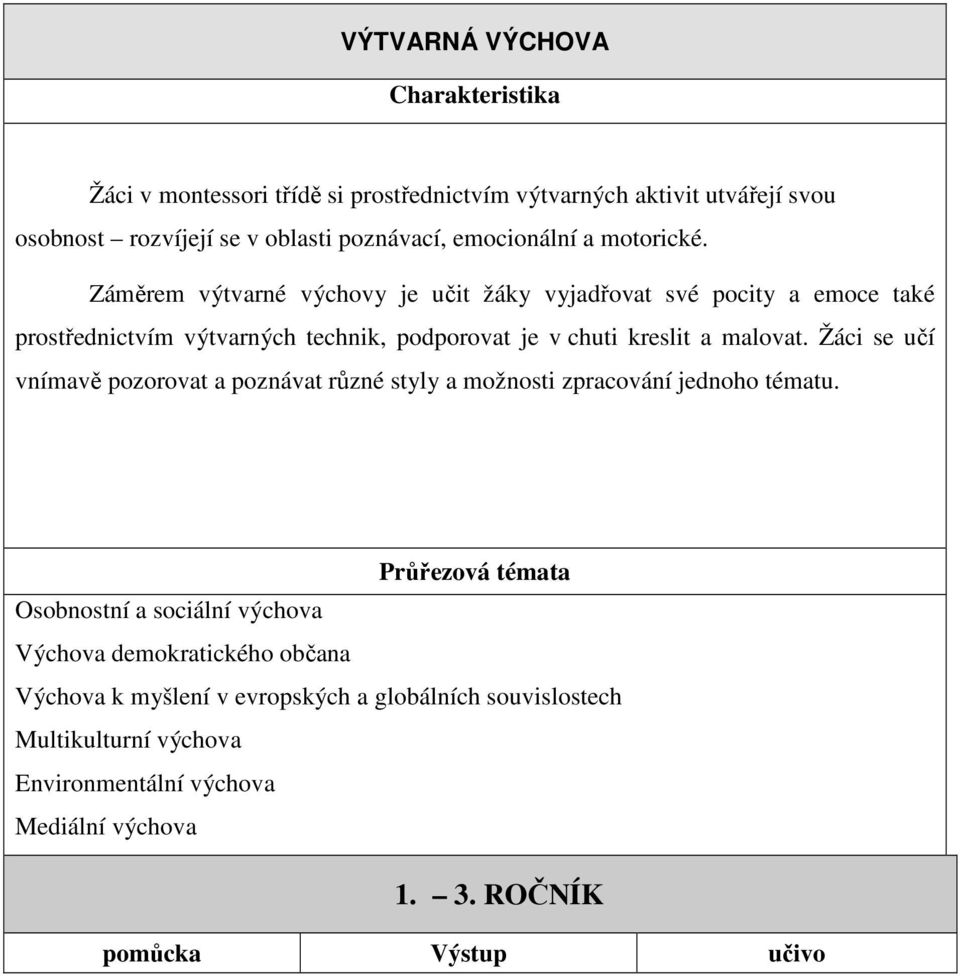 VÝTVARNÁ VÝCHOVA

Charakteristika

Žáci v montessori třídě si prostřednictvím výtvarných aktivit utvářejí svou osobnost – rozvíjejí se v oblasti poznávací, emocionální a motorické.

Záměrem výtvarné výchovy je učit žáky vyjadřovat své pocity a emoce také prostřednictvím výtvarných technik, podporovat je v chuti kreslit a malovat. Žáci se učí vnímavě pozorovat a poznávat různé styly a možnosti zpracování jednoho tématu.

Průřezová témata

Osobnostní a sociální výchova
Výchova demokratického občana
Výchova k myšlení v evropských a globálních souvislostech
Multikulturní výchova
Environmentální výchova
Mediální výchova

1. – 3. ROČNÍK

| pomůcka | Výstup | učivo |
|---|---|---|